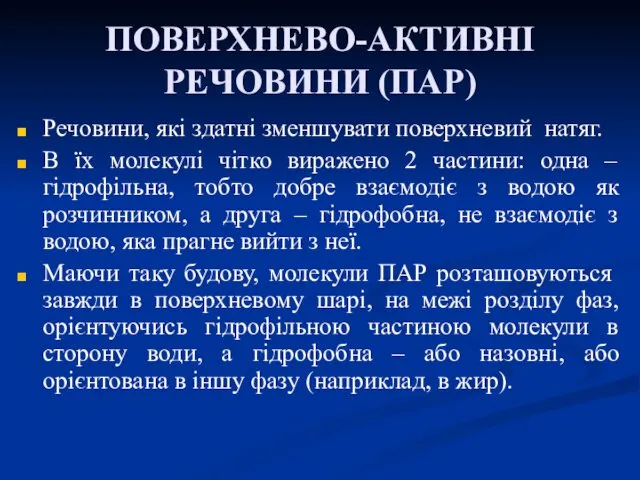 ПОВЕРХНЕВО-АКТИВНІ РЕЧОВИНИ (ПАР)

Речовини, які здатні зменшувати поверхневий натяг.

В їх молекулі чітко виражено 2 частини: одна – гідрофільна, тобто добре взаємодіє з водою як розчинником, а друга – гідрофобна, не взаємодіє з водою, яка прагне вийти з неї.

Маючи таку будову, молекули ПАР розташовуються завжди в поверхневому шарі, на межі розділу фаз, орієнтуючись гідрофільною частиною молекули в сторону води, а гідрофобна – або назовні, або орієнтована в іншу фазу (наприклад, в жир).